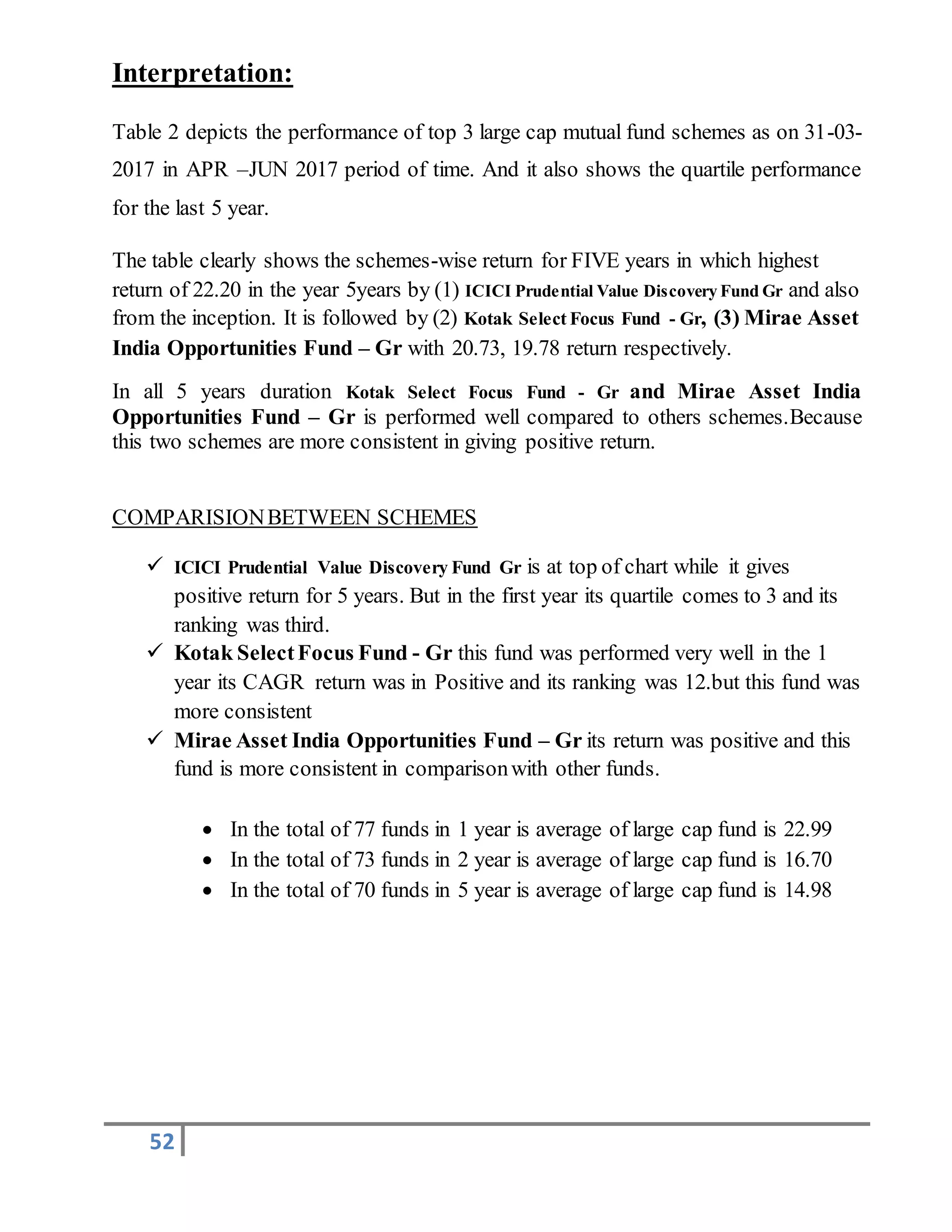 Interpretation:

Table 2 depicts the performance of top 3 large cap mutual fund schemes as on 31-03-2017 in APR –JUN 2017 period of time. And it also shows the quartile performance for the last 5 year.

The table clearly shows the schemes-wise return for FIVE years in which highest return of 22.20 in the year 5years by (1) ICICI Prudential Value Discovery Fund Gr and also from the inception. It is followed by (2) Kotak Select Focus Fund - Gr, (3) Mirae Asset India Opportunities Fund – Gr with 20.73, 19.78 return respectively.

In all 5 years duration Kotak Select Focus Fund - Gr and Mirae Asset India Opportunities Fund – Gr is performed well compared to others schemes.Because this two schemes are more consistent in giving positive return.

COMPARISION BETWEEN SCHEMES

✓ ICICI Prudential Value Discovery Fund Gr is at top of chart while it gives positive return for 5 years. But in the first year its quartile comes to 3 and its ranking was third.
✓ Kotak Select Focus Fund - Gr this fund was performed very well in the 1 year its CAGR return was in Positive and its ranking was 12.but this fund was more consistent
✓ Mirae Asset India Opportunities Fund – Gr its return was positive and this fund is more consistent in comparison with other funds.

• In the total of 77 funds in 1 year is average of large cap fund is 22.99
• In the total of 73 funds in 2 year is average of large cap fund is 16.70
• In the total of 70 funds in 5 year is average of large cap fund is 14.98

52